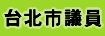 台北市議員